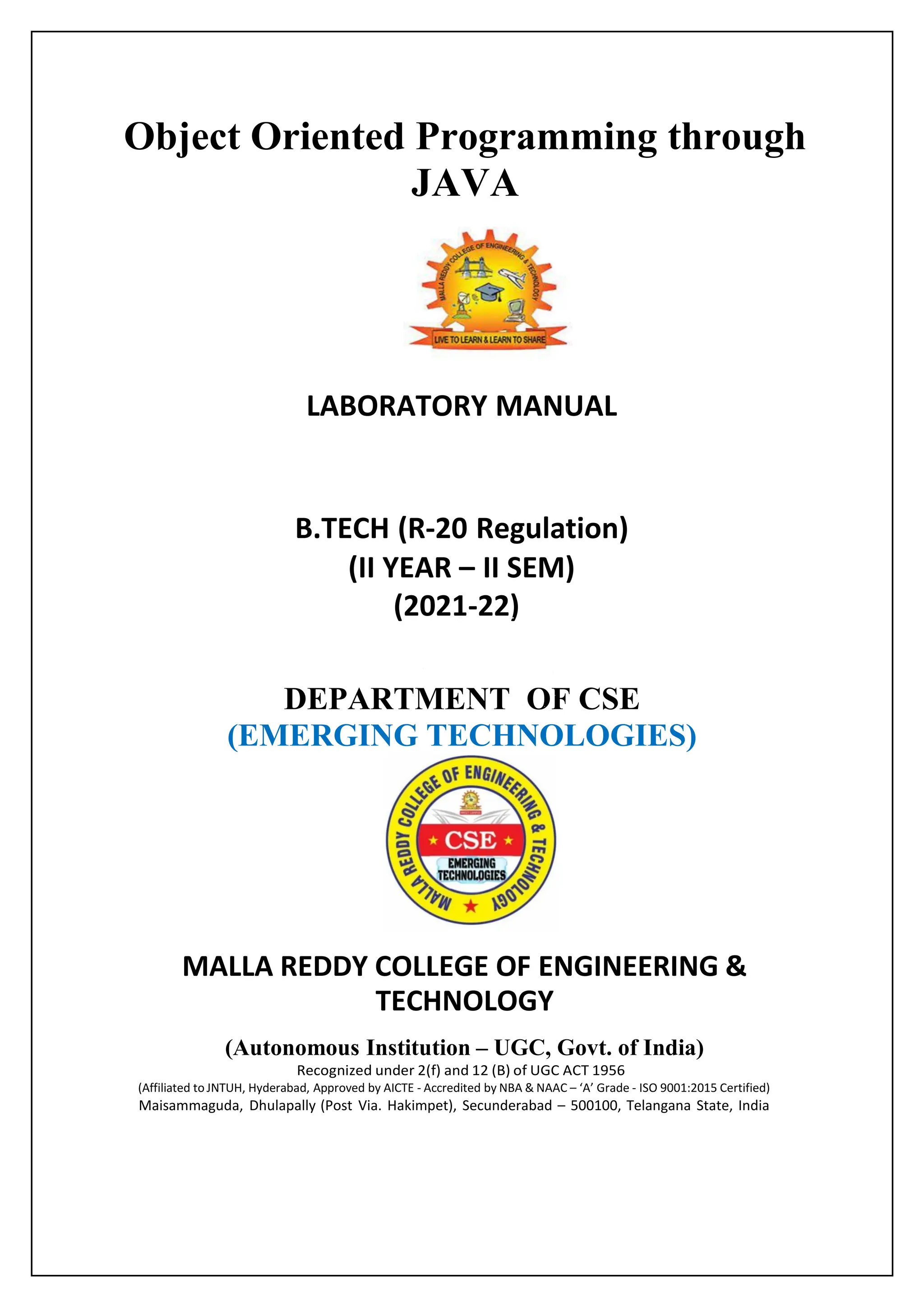 Object Oriented Programming through JAVA

MALLA REDDY COLLEGE OF ENGINEERING & TECHNOLOGY

LIVE TO LEARN & LEARN TO SHARE

LABORATORY MANUAL

B.TECH (R-20 Regulation)
(II YEAR – II SEM)
(2021-22)

DEPARTMENT OF CSE
(EMERGING TECHNOLOGIES)

MALLA REDDY COLLEGE OF ENGINEERING & TECHNOLOGY

CSE

EMERGING TECHNOLOGIES

MALLA REDDY COLLEGE OF ENGINEERING & TECHNOLOGY

(Autonomous Institution – UGC, Govt. of India)
Recognized under 2(f) and 12 (B) of UGC ACT 1956
(Affiliated to JNTUH, Hyderabad, Approved by AICTE - Accredited by NBA & NAAC – 'A' Grade - ISO 9001:2015 Certified)
Maisammaguda, Dhulapally (Post Via. Hakimpet), Secunderabad – 500100, Telangana State, India